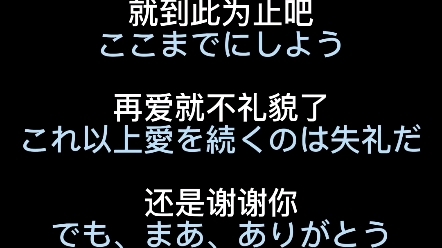 就到此为止吧
ここまでにしよう

再爱就不礼貌了
これ以上愛を続くのは失礼だ

还是谢谢你
でも、まあ、ありがとう